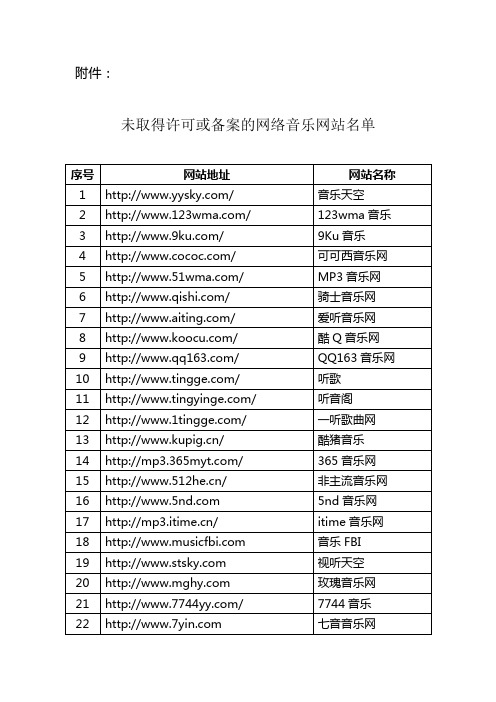 附件：

未取得许可或备案的网络音乐网站名单

| 序号 | 网站地址 | 网站名称 |
|---|---|---|
| 1 | http://www.yysky.com/ | 音乐天空 |
| 2 | http://www.123wma.com/ | 123wma 音乐 |
| 3 | http://www.9ku.com/ | 9Ku 音乐 |
| 4 | http://www.cococ.com/ | 可可西音乐网 |
| 5 | http://www.51wma.com/ | MP3 音乐网 |
| 6 | http://www.qishi.com/ | 骑士音乐网 |
| 7 | http://www.aiting.com/ | 爱听音乐网 |
| 8 | http://www.koocu.com/ | 酷 Q 音乐网 |
| 9 | http://www.qq163.com/ | QQ163 音乐网 |
| 10 | http://www.tingge.com/ | 听歌 |
| 11 | http://www.tingyinge.com/ | 听音阁 |
| 12 | http://www.1tingge.com/ | 一听歌曲网 |
| 13 | http://www.kupig.cn/ | 酷猪音乐 |
| 14 | http://mp3.365myt.com/ | 365 音乐网 |
| 15 | http://www.512he.cn/ | 非主流音乐网 |
| 16 | http://www.5nd.com | 5nd 音乐网 |
| 17 | http://mp3.itime.cn/ | itime 音乐网 |
| 18 | http://www.musicfbi.com | 音乐 FBI |
| 19 | http://www.stsky.com | 视听天空 |
| 20 | http://www.mghy.com | 玫瑰音乐网 |
| 21 | http://www.7744yy.com/ | 7744 音乐 |
| 22 | http://www.7yin.com | 七音音乐网 |